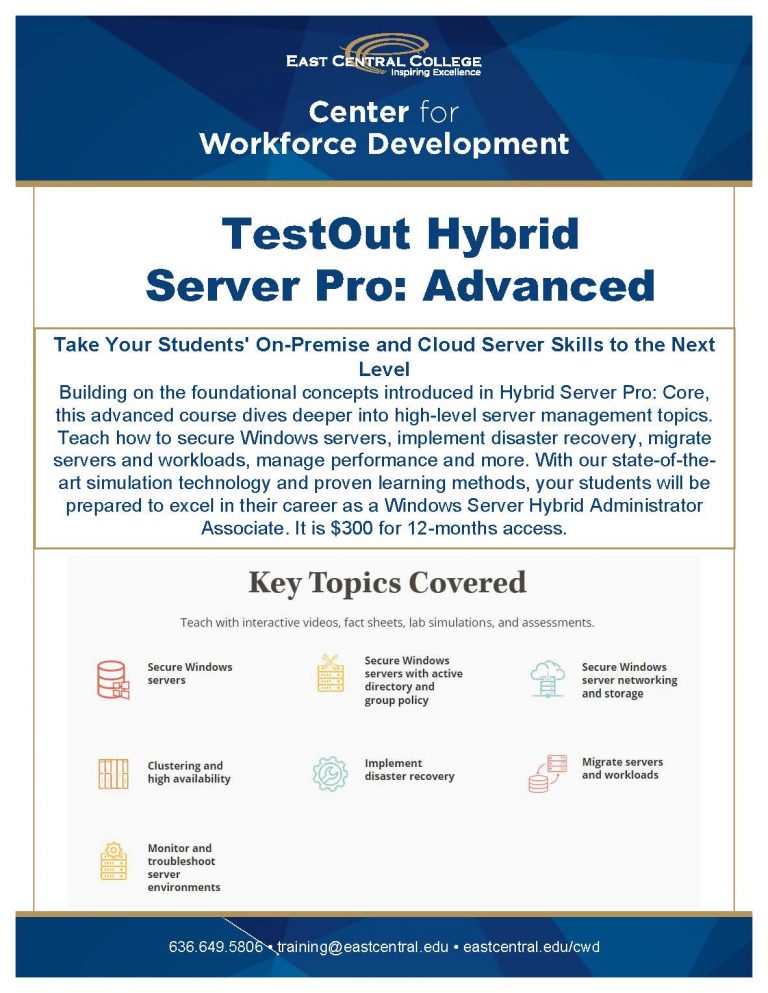 EAST CENTRAL COLLEGE
Inspiring Excellence

Center for
Workforce Development

TestOut Hybrid
Server Pro: Advanced

Take Your Students' On-Premise and Cloud Server Skills to the Next Level

Building on the foundational concepts introduced in Hybrid Server Pro: Core, this advanced course dives deeper into high-level server management topics. Teach how to secure Windows servers, implement disaster recovery, migrate servers and workloads, manage performance and more. With our state-of-the-art simulation technology and proven learning methods, your students will be prepared to excel in their career as a Windows Server Hybrid Administrator Associate. It is $300 for 12-months access.

Key Topics Covered

Teach with interactive videos, fact sheets, lab simulations, and assessments.

Secure Windows servers

Secure Windows servers with active directory and group policy

Secure Windows server networking and storage

Clustering and high availability

Implement disaster recovery

Migrate servers and workloads

Monitor and troubleshoot server environments

636.649.5806 • training@eastcentral.edu • eastcentral.edu/cwd